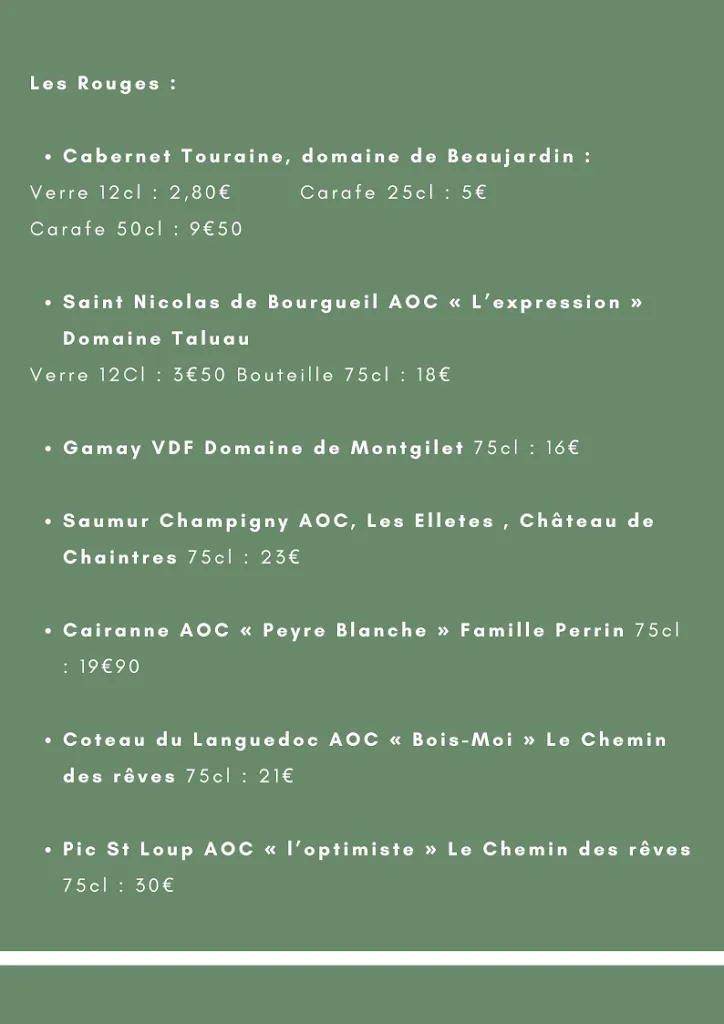 Les Rouges :

• Cabernet Touraine, domaine de Beaujardin :
Verre 12cl : 2,80€ Carafe 25cl : 5€
Carafe 50cl : 9€50

• Saint Nicolas de Bourgueil AOC « L'expression » Domaine Taluau
Verre 12Cl : 3€50 Bouteille 75cl : 18€

• Gamay VDF Domaine de Montgilet 75cl : 16€

• Saumur Champigny AOC, Les Elletes , Château de Chaintres 75cl : 23€

• Cairanne AOC « Peyre Blanche » Famille Perrin 75cl : 19€90

• Coteau du Languedoc AOC « Bois-Moi » Le Chemin des rêves 75cl : 21€

• Pic St Loup AOC « l'optimiste » Le Chemin des rêves 75cl : 30€